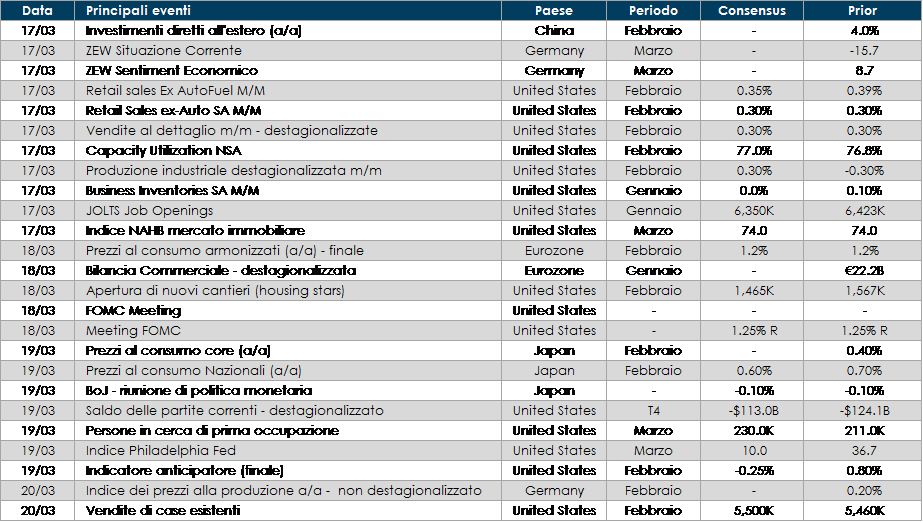 | Data | Principali eventi | Paese | Periodo | Consensus | Prior |
|---|---|---|---|---|---|
| 17/03 | Investimenti diretti all'estero (a/a) | China | Febbraio | - | 4.0% |
| 17/03 | ZEW Situazione Corrente | Germany | Marzo | - | -15.7 |
| 17/03 | ZEW Sentiment Economico | Germany | Marzo | - | 8.7 |
| 17/03 | Retail sales Ex AutoFuel M/M | United States | Febbraio | 0.35% | 0.39% |
| 17/03 | Retail Sales ex-Auto SA M/M | United States | Febbraio | 0.30% | 0.30% |
| 17/03 | Vendite al dettaglio m/m - destagionalizzate | United States | Febbraio | 0.30% | 0.30% |
| 17/03 | Capacity Utilization NSA | United States | Febbraio | 77.0% | 76.8% |
| 17/03 | Produzione industriale destagionalizzata m/m | United States | Febbraio | 0.30% | -0.30% |
| 17/03 | Business Inventories SA M/M | United States | Gennaio | 0.0% | 0.10% |
| 17/03 | JOLTS Job Openings | United States | Gennaio | 6,350K | 6,423K |
| 17/03 | Indice NAHB mercato immobiliare | United States | Marzo | 74.0 | 74.0 |
| 18/03 | Prezzi al consumo armonizzati (a/a) - finale | Eurozone | Febbraio | 1.2% | 1.2% |
| 18/03 | Bilancia Commerciale - destagionalizzata | Eurozone | Gennaio | - | €22.2B |
| 18/03 | Apertura di nuovi cantieri (housing stars) | United States | Febbraio | 1,465K | 1,567K |
| 18/03 | FOMC Meeting | United States | - | - | - |
| 18/03 | Meeting FOMC | United States | - | 1.25% R | 1.25% R |
| 19/03 | Prezzi al consumo core (a/a) | Japan | Febbraio | - | 0.40% |
| 19/03 | Prezzi al consumo Nazionali (a/a) | Japan | Febbraio | 0.60% | 0.70% |
| 19/03 | BoJ - riunione di politica monetaria | Japan | - | -0.10% | -0.10% |
| 19/03 | Saldo delle partite correnti - destagionalizzato | United States | T4 | -$113.0B | -$124.1B |
| 19/03 | Persone in cerca di prima occupazione | United States | Marzo | 230.0K | 211.0K |
| 19/03 | Indice Philadelphia Fed | United States | Marzo | 10.0 | 36.7 |
| 19/03 | Indicatore anticipatore (finale) | United States | Febbraio | -0.25% | 0.80% |
| 20/03 | Indice dei prezzi alla produzione a/a - non destagionalizzato | Germany | Febbraio | - | 0.20% |
| 20/03 | Vendite di case esistenti | United States | Febbraio | 5,500K | 5,460K |